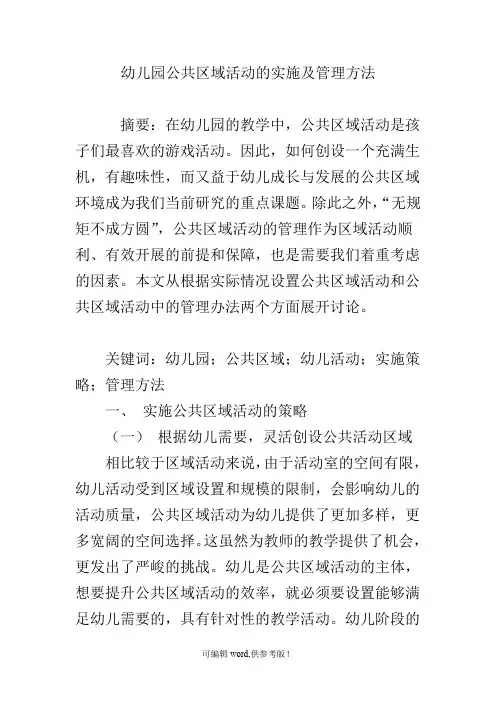 幼儿园公共区域活动的实施及管理方法

摘要：在幼儿园的教学中，公共区域活动是孩子们最喜欢的游戏活动。因此，如何创设一个充满生机，有趣味性，而又益于幼儿成长与发展的公共区域环境成为我们当前研究的重点课题。除此之外，“无规矩不成方圆”，公共区域活动的管理作为区域活动顺利、有效开展的前提和保障，也是需要我们着重考虑的因素。本文从根据实际情况设置公共区域活动和公共区域活动中的管理办法两个方面展开讨论。

关键词：幼儿园；公共区域；幼儿活动；实施策略；管理方法

一、 实施公共区域活动的策略

（一） 根据幼儿需要，灵活创设公共活动区域

相比较于区域活动来说，由于活动室的空间有限，幼儿活动受到区域设置和规模的限制，会影响幼儿的活动质量，公共区域活动为幼儿提供了更加多样，更多宽阔的空间选择。这虽然为教师的教学提供了机会，更发出了严峻的挑战。幼儿是公共区域活动的主体，想要提升公共区域活动的效率，就必须要设置能够满足幼儿需要的，具有针对性的教学活动。幼儿阶段的

可编辑 word,供参考版！